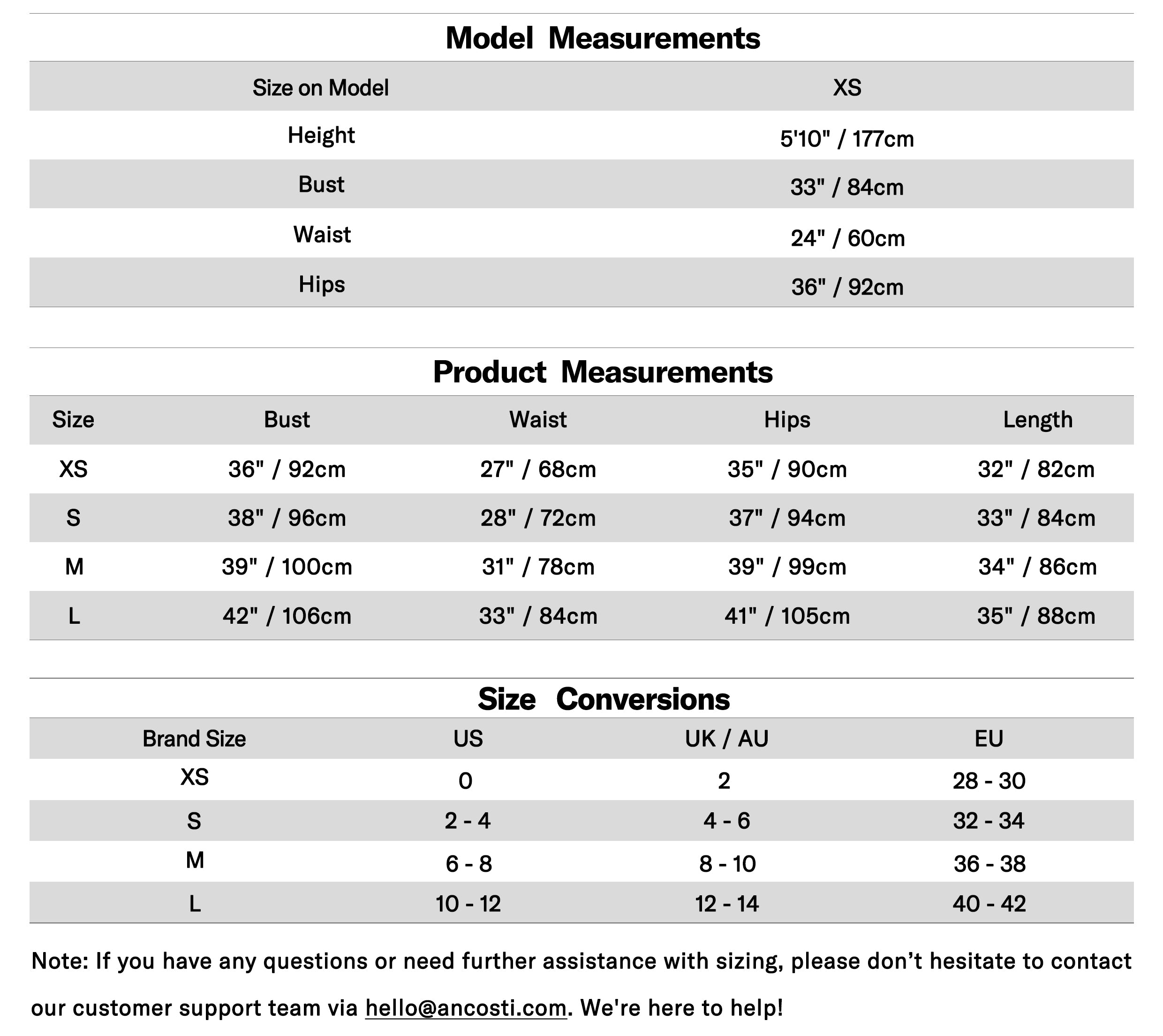 Model Measurements

| Size on Model | XS |
|---|---|
| Height | 5'10" / 177cm |
| Bust | 33" / 84cm |
| Waist | 24" / 60cm |
| Hips | 36" / 92cm |

Product Measurements

| Size | Bust | Waist | Hips | Length |
|---|---|---|---|---|
| XS | 36" / 92cm | 27" / 68cm | 35" / 90cm | 32" / 82cm |
| S | 38" / 96cm | 28" / 72cm | 37" / 94cm | 33" / 84cm |
| M | 39" / 100cm | 31" / 78cm | 39" / 99cm | 34" / 86cm |
| L | 42" / 106cm | 33" / 84cm | 41" / 105cm | 35" / 88cm |

Size Conversions

| Brand Size | US | UK / AU | EU |
|---|---|---|---|
| XS | 0 | 2 | 28 - 30 |
| S | 2 - 4 | 4 - 6 | 32 - 34 |
| M | 6 - 8 | 8 - 10 | 36 - 38 |
| L | 10 - 12 | 12 - 14 | 40 - 42 |

Note: If you have any questions or need further assistance with sizing, please don’t hesitate to contact our customer support team via hello@ancosti.com. We're here to help!